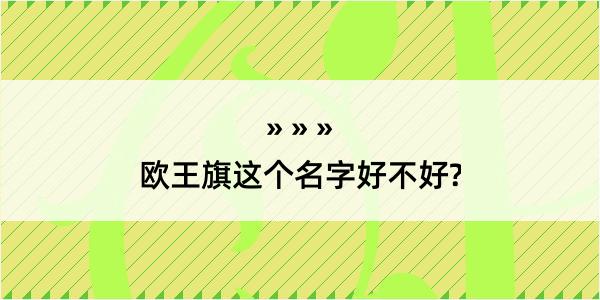 » » »

欧王旗这个名字好不好?